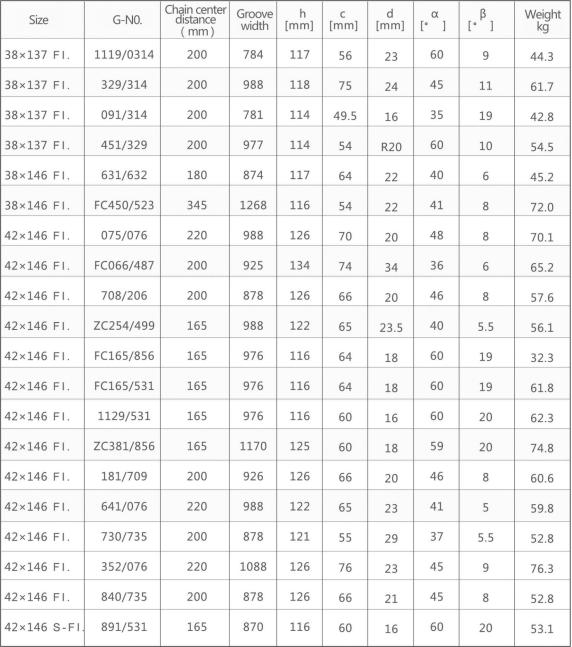 | Size | G-N0. | Chain center distance ( mm ) | Groove width | h [mm] | c [mm] | d [mm] | α [° ] | β [° ] | Weight kg |
|---|---|---|---|---|---|---|---|---|---|
| 38×137 FI. | 1119/0314 | 200 | 784 | 117 | 56 | 23 | 60 | 9 | 44.3 |
| 38×137 FI. | 329/314 | 200 | 988 | 118 | 75 | 24 | 45 | 11 | 61.7 |
| 38×137 FI. | 091/314 | 200 | 781 | 114 | 49.5 | 16 | 35 | 19 | 42.8 |
| 38×137 FI. | 451/329 | 200 | 977 | 114 | 54 | R20 | 60 | 10 | 54.5 |
| 38×146 FI. | 631/632 | 180 | 874 | 117 | 64 | 22 | 40 | 6 | 45.2 |
| 38×146 FI. | FC450/523 | 345 | 1268 | 116 | 54 | 22 | 41 | 8 | 72.0 |
| 42×146 FI. | 075/076 | 220 | 988 | 126 | 70 | 20 | 48 | 8 | 70.1 |
| 42×146 FI. | FC066/487 | 200 | 925 | 134 | 74 | 34 | 36 | 6 | 65.2 |
| 42×146 FI. | 708/206 | 200 | 878 | 126 | 66 | 20 | 46 | 8 | 57.6 |
| 42×146 FI. | ZC254/499 | 165 | 988 | 122 | 65 | 23.5 | 40 | 5.5 | 56.1 |
| 42×146 FI. | FC165/856 | 165 | 976 | 116 | 64 | 18 | 60 | 19 | 32.3 |
| 42×146 FI. | FC165/531 | 165 | 976 | 116 | 64 | 18 | 60 | 19 | 61.8 |
| 42×146 FI. | 1129/531 | 165 | 976 | 116 | 60 | 16 | 60 | 20 | 62.3 |
| 42×146 FI. | ZC381/856 | 165 | 1170 | 125 | 60 | 18 | 59 | 20 | 74.8 |
| 42×146 FI. | 181/709 | 200 | 926 | 126 | 66 | 20 | 46 | 8 | 60.6 |
| 42×146 FI. | 641/076 | 220 | 988 | 122 | 65 | 23 | 41 | 5 | 59.8 |
| 42×146 FI. | 730/735 | 200 | 878 | 121 | 55 | 29 | 37 | 5.5 | 52.8 |
| 42×146 FI. | 352/076 | 220 | 1088 | 126 | 76 | 23 | 45 | 9 | 76.3 |
| 42×146 FI. | 840/735 | 200 | 878 | 126 | 66 | 21 | 45 | 8 | 52.8 |
| 42×146 S-FI. | 891/531 | 165 | 870 | 116 | 60 | 16 | 60 | 20 | 53.1 |